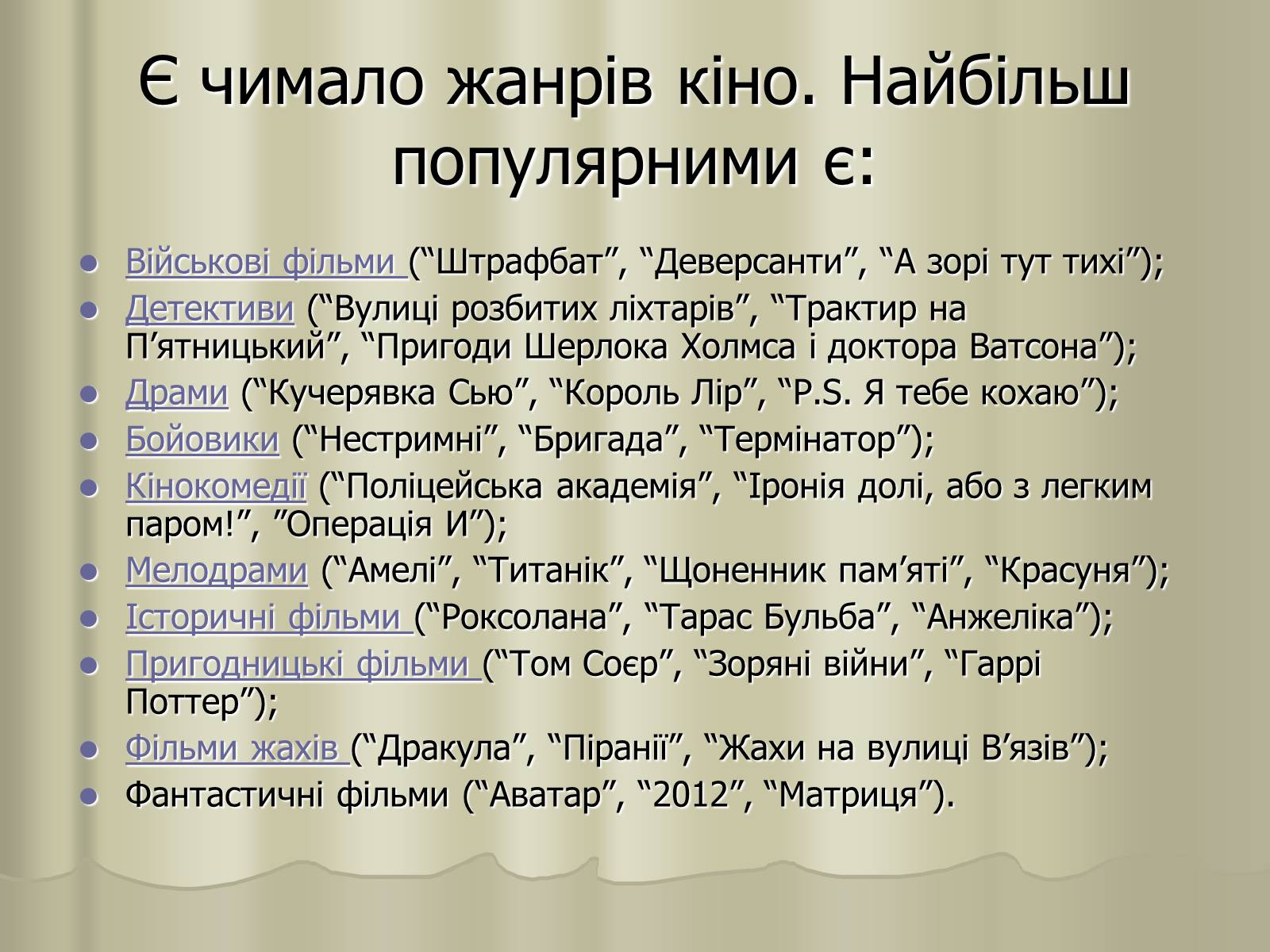 Є чимало жанрів кіно. Найбільш популярними є:

- Військові фільми (“Штрафбат”, “Деверсанти”, “А зорі тут тихі”);
- Детективи (“Вулиці розбитих ліхтарів”, “Трактир на П’ятницький”, “Пригоди Шерлока Холмса і доктора Ватсона”);
- Драми (“Кучерявка Сью”, “Король Лір”, “P.S. Я тебе кохаю”);
- Бойовики (“Нестримні”, “Бригада”, “Термінатор”);
- Кінокомедії (“Поліцейська академія”, “Іронія долі, або з легким паром!”, ”Операція И”);
- Мелодрами (“Амелі”, “Титанік”, “Щоненник пам’яті”, “Красуня”);
- Історичні фільми (“Роксолана”, “Тарас Бульба”, “Анжеліка”);
- Пригодницькі фільми (“Том Соєр”, “Зоряні війни”, “Гаррі Поттер”);
- Фільми жахів (“Дракула”, “Піранії”, “Жахи на вулиці В’язів”);
- Фантастичні фільми (“Аватар”, “2012”, “Матриця”).